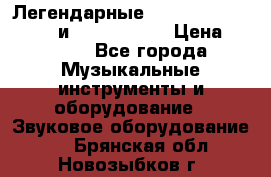 Легендарные
и Цена
Все города
Музыкальные инструменты и оборудование
Звуковое оборудование
Брянская обл
Новозыбков г